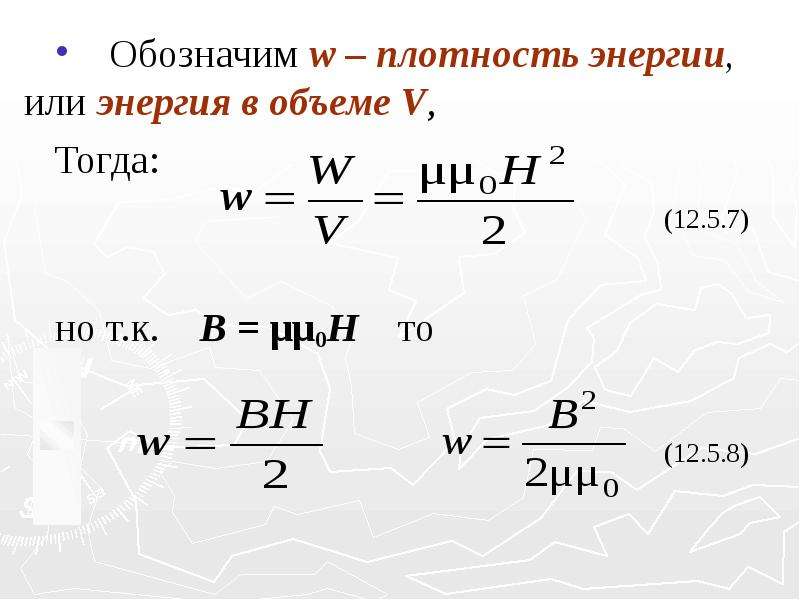 • Обозначим w – плотность энергии, или энергия в объеме V,

Тогда: $w = \frac{W}{V} = \frac{\mu\mu_0 H^2}{2}$ (12.5.7)

но т.к. $B = \mu\mu_0 H$ то

$w = \frac{BH}{2}$ $w = \frac{B^2}{2\mu\mu_0}$ (12.5.8)